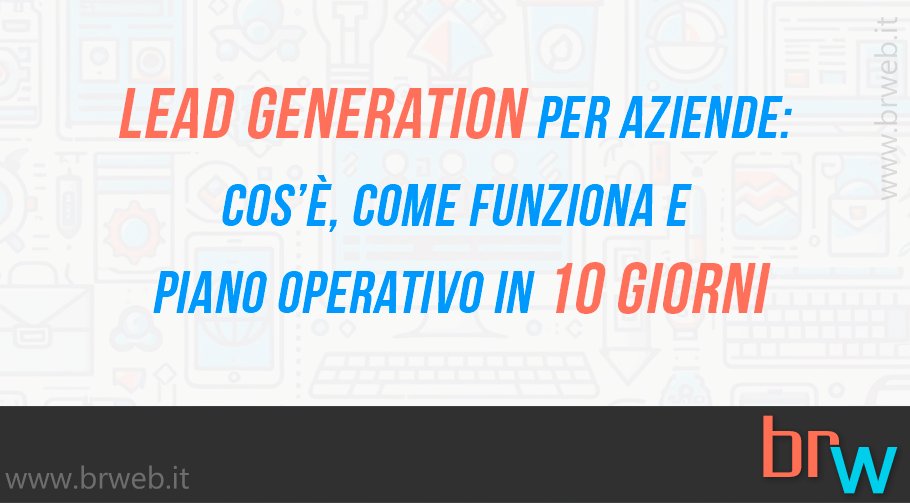 LEAD GENERATION PER AZIENDE: COS'È, COME FUNZIONA E PIANO OPERATIVO IN 10 GIORNI

www.brweb.it

www.brweb.it

brw